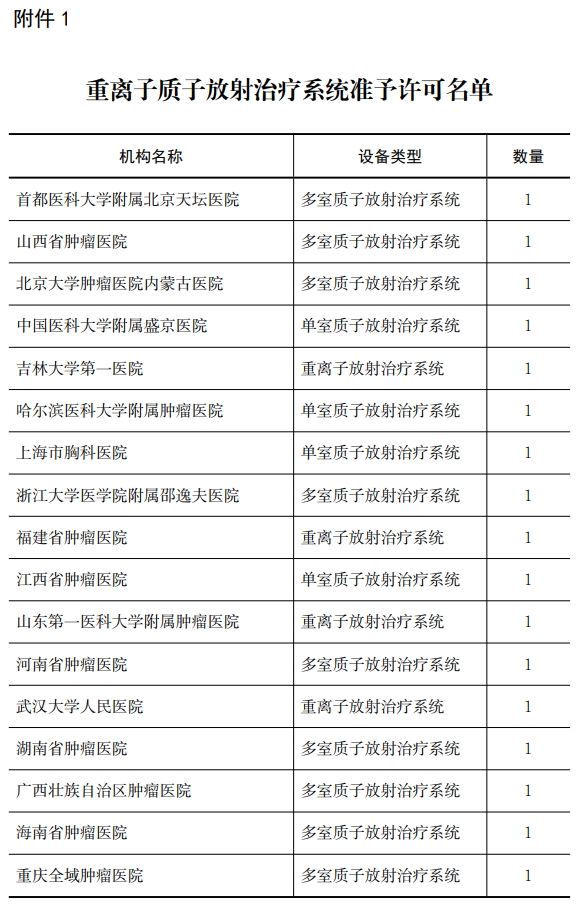 附件 1

重离子质子放射治疗系统准予许可名单

| 机构名称 | 设备类型 | 数量 |
|---|---|---|
| 首都医科大学附属北京天坛医院 | 多室质子放射治疗系统 | 1 |
| 山西省肿瘤医院 | 多室质子放射治疗系统 | 1 |
| 北京大学肿瘤医院内蒙古医院 | 多室质子放射治疗系统 | 1 |
| 中国医科大学附属盛京医院 | 单室质子放射治疗系统 | 1 |
| 吉林大学第一医院 | 重离子放射治疗系统 | 1 |
| 哈尔滨医科大学附属肿瘤医院 | 单室质子放射治疗系统 | 1 |
| 上海市胸科医院 | 单室质子放射治疗系统 | 1 |
| 浙江大学医学院附属邵逸夫医院 | 多室质子放射治疗系统 | 1 |
| 福建省肿瘤医院 | 重离子放射治疗系统 | 1 |
| 江西省肿瘤医院 | 单室质子放射治疗系统 | 1 |
| 山东第一医科大学附属肿瘤医院 | 重离子放射治疗系统 | 1 |
| 河南省肿瘤医院 | 多室质子放射治疗系统 | 1 |
| 武汉大学人民医院 | 重离子放射治疗系统 | 1 |
| 湖南省肿瘤医院 | 多室质子放射治疗系统 | 1 |
| 广西壮族自治区肿瘤医院 | 多室质子放射治疗系统 | 1 |
| 海南省肿瘤医院 | 多室质子放射治疗系统 | 1 |
| 重庆全域肿瘤医院 | 多室质子放射治疗系统 | 1 |